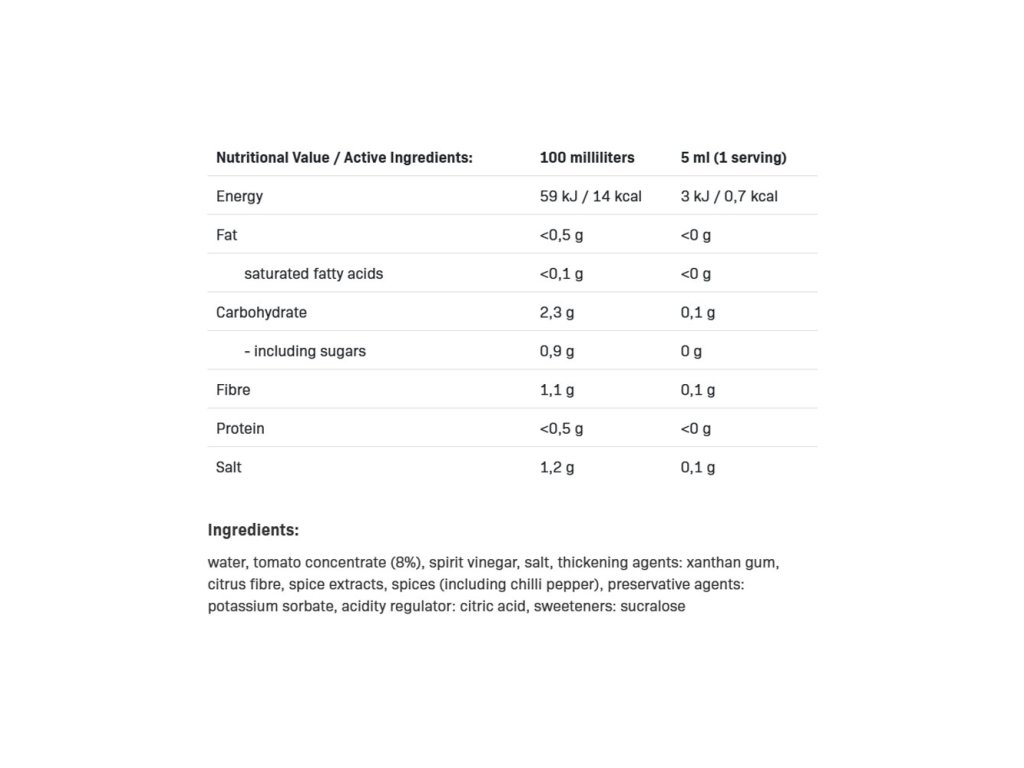 | Nutritional Value / Active Ingredients: | 100 milliliters | 5 ml (1 serving) |
|---|---|---|
| Energy | 59 kJ / 14 kcal | 3 kJ / 0,7 kcal |
| Fat | <0,5 g | <0 g |
| saturated fatty acids | <0,1 g | <0 g |
| Carbohydrate | 2,3 g | 0,1 g |
| - including sugars | 0,9 g | 0 g |
| Fibre | 1,1 g | 0,1 g |
| Protein | <0,5 g | <0 g |
| Salt | 1,2 g | 0,1 g |

Ingredients:

water, tomato concentrate (8%), spirit vinegar, salt, thickening agents: xanthan gum, citrus fibre, spice extracts, spices (including chilli pepper), preservative agents: potassium sorbate, acidity regulator: citric acid, sweeteners: sucralose